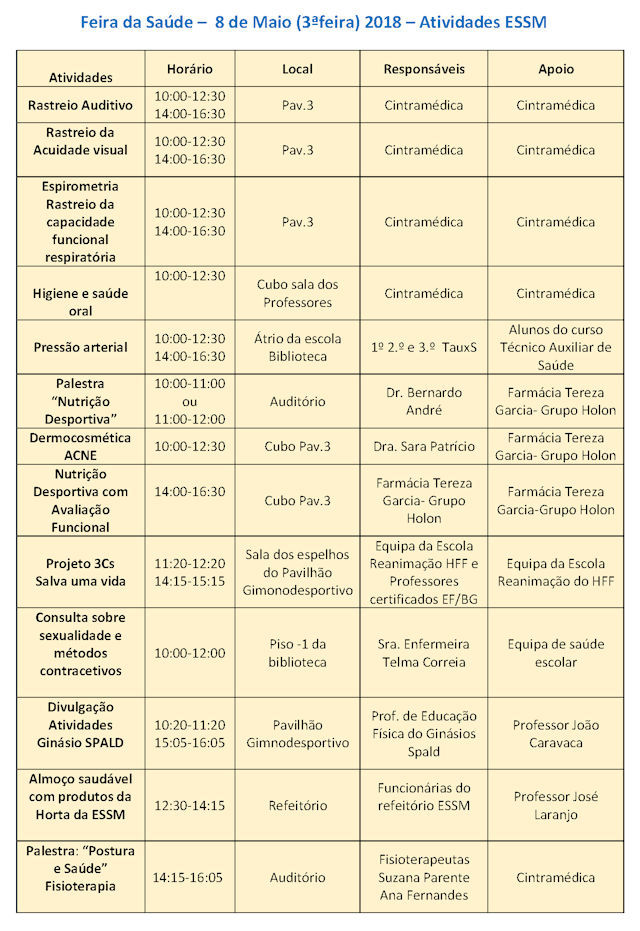 Feira da Saúde – 8 de Maio (3ªfeira) 2018 – Atividades ESSM

| Atividades | Horário | Local | Responsáveis | Apoio |
|---|---|---|---|---|
| Rastreio Auditivo | 10:00-12:30 14:00-16:30 | Pav.3 | Cintramédica | Cintramédica |
| Rastreio da Acuidade visual | 10:00-12:30 14:00-16:30 | Pav.3 | Cintramédica | Cintramédica |
| Espirometria Rastreio da capacidade funcional respiratória | 10:00-12:30 14:00-16:30 | Pav.3 | Cintramédica | Cintramédica |
| Higiene e saúde oral | 10:00-12:30 | Cubo sala dos Professores | Cintramédica | Cintramédica |
| Pressão arterial | 10:00-12:30 14:00-16:30 | Átrio da escola Biblioteca | 1º 2.º e 3.º TauxS | Alunos do curso Técnico Auxiliar de Saúde |
| Palestra "Nutrição Desportiva" | 10:00-11:00 ou 11:00-12:00 | Auditório | Dr. Bernardo André | Farmácia Tereza Garcia- Grupo Holon |
| Dermocosmética ACNE | 10:00-12:30 | Cubo Pav.3 | Dra. Sara Patrício | Farmácia Tereza Garcia- Grupo Holon |
| Nutrição Desportiva com Avaliação Funcional | 14:00-16:30 | Cubo Pav.3 | Farmácia Tereza Garcia- Grupo Holon | Farmácia Tereza Garcia-Grupo Holon |
| Projeto 3Cs Salva uma vida | 11:20-12:20 14:15-15:15 | Sala dos espelhos do Pavilhão Gimonodesportivo | Equipa da Escola Reanimação HFF e Professores certificados EF/BG | Equipa da Escola Reanimação do HFF |
| Consulta sobre sexualidade e métodos contracetivos | 10:00-12:00 | Piso -1 da biblioteca | Sra. Enfermeira Telma Correia | Equipa de saúde escolar |
| Divulgação Atividades Ginásio SPALD | 10:20-11:20 15:05-16:05 | Pavilhão Gimnodesportivo | Prof. de Educação Física do Ginásios Spald | Professor João Caravaca |
| Almoço saudável com produtos da Horta da ESSM | 12:30-14:15 | Refeitório | Funcionárias do refeitório ESSM | Professor José Laranjo |
| Palestra: "Postura e Saúde" Fisioterapia | 14:15-16:05 | Auditório | Fisioterapeutas Suzana Parente Ana Fernandes | Cintramédica |